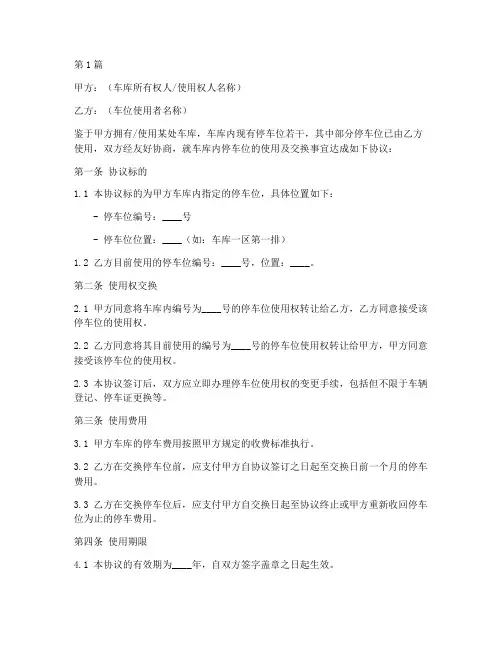 第1篇

甲方：（车库所有权人/使用权人名称）

乙方：（车位使用者名称）

鉴于甲方拥有/使用某处车库，车库内现有停车位若干，其中部分停车位已由乙方使用，双方经友好协商，就车库内停车位的使用及交换事宜达成如下协议：

第一条 协议标的

1.1 本协议标的为甲方车库内指定的停车位，具体位置如下：

- 停车位编号：____号

- 停车位位置：____（如：车库一区第一排）

1.2 乙方目前使用的停车位编号：____号，位置：____。

第二条 使用权交换

2.1 甲方同意将车库内编号为____号的停车位使用权转让给乙方，乙方同意接受该停车位的使用权。

2.2 乙方同意将其目前使用的编号为____号的停车位使用权转让给甲方，甲方同意接受该停车位的使用权。

2.3 本协议签订后，双方应立即办理停车位使用权的变更手续，包括但不限于车辆登记、停车证更换等。

第三条 使用费用

3.1 甲方车库的停车费用按照甲方规定的收费标准执行。

3.2 乙方在交换停车位前，应支付甲方自协议签订之日起至交换日前一个月的停车费用。

3.3 乙方在交换停车位后，应支付甲方自交换日起至协议终止或甲方重新收回停车位为止的停车费用。

第四条 使用期限

4.1 本协议的有效期为____年，自双方签字盖章之日起生效。